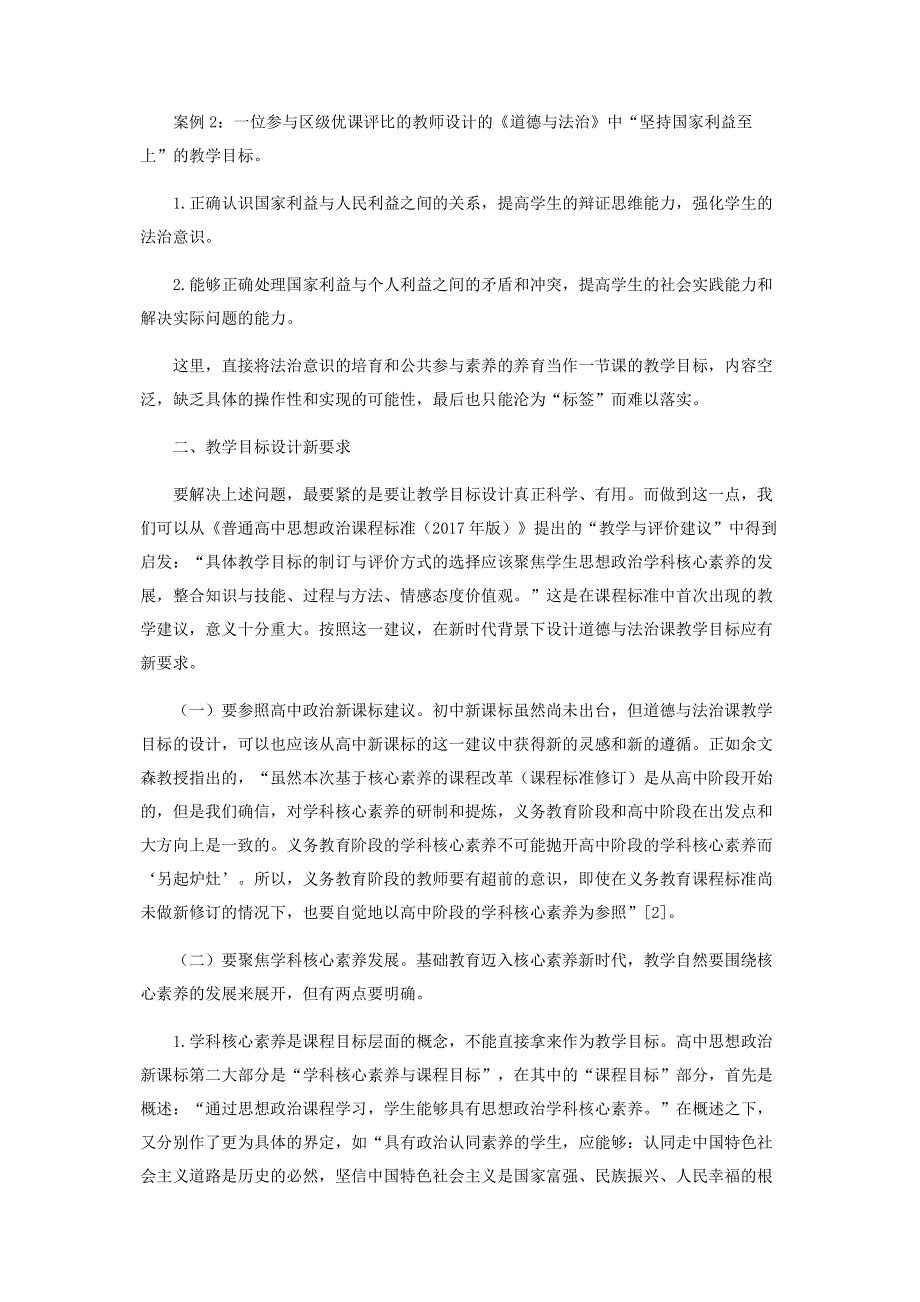 案例 2：一位参与区级优课评比的教师设计的《道德与法治》中“坚持国家利益至上”的教学目标。

1.正确认识国家利益与人民利益之间的关系，提高学生的辩证思维能力，强化学生的法治意识。

2.能够正确处理国家利益与个人利益之间的矛盾和冲突，提高学生的社会实践能力和解决实际问题的能力。

这里，直接将法治意识的培育和公共参与素养的养育当作一节课的教学目标，内容空泛，缺乏具体的操作性和实现的可能性，最后也只能沦为“标签”而难以落实。

二、教学目标设计新要求

要解决上述问题，最要紧的是要让教学目标设计真正科学、有用。而做到这一点，我们可以从《普通高中思想政治课程标准（2017 年版）》提出的“教学与评价建议”中得到启发：“具体教学目标的制订与评价方式的选择应该聚焦学生思想政治学科核心素养的发展，整合知识与技能、过程与方法、情感态度价值观。”这是在课程标准中首次出现的教学建议，意义十分重大。按照这一建议，在新时代背景下设计道德与法治课教学目标应有新要求。

（一）要参照高中政治新课标建议。初中新课标虽然尚未出台，但道德与法治课教学目标的设计，可以也应该从高中新课标的这一建议中获得新的灵感和新的遵循。正如余文森教授指出的，“虽然本次基于核心素养的课程改革（课程标准修订）是从高中阶段开始的，但是我们确信，对学科核心素养的研制和提炼，义务教育阶段和高中阶段在出发点和大方向上是一致的。义务教育阶段的学科核心素养不可能抛开高中阶段的学科核心素养而‘另起炉灶’。所以，义务教育阶段的教师要有超前的意识，即使在义务教育课程标准尚未做新修订的情况下，也要自觉地以高中阶段的学科核心素养为参照”[2]。

（二）要聚焦学科核心素养发展。基础教育迈入核心素养新时代，教学自然要围绕核心素养的发展来展开，但有两点要明确。

1.学科核心素养是课程目标层面的概念，不能直接拿来作为教学目标。高中思想政治新课标第二大部分是“学科核心素养与课程目标”，在其中的“课程目标”部分，首先是概述：“通过思想政治课程学习，学生能够具有思想政治学科核心素养。”在概述之下，又分别作了更为具体的界定，如“具有政治认同素养的学生，应能够：认同走中国特色社会主义道路是历史的必然，坚信中国特色社会主义是国家富强、民族振兴、人民幸福的根